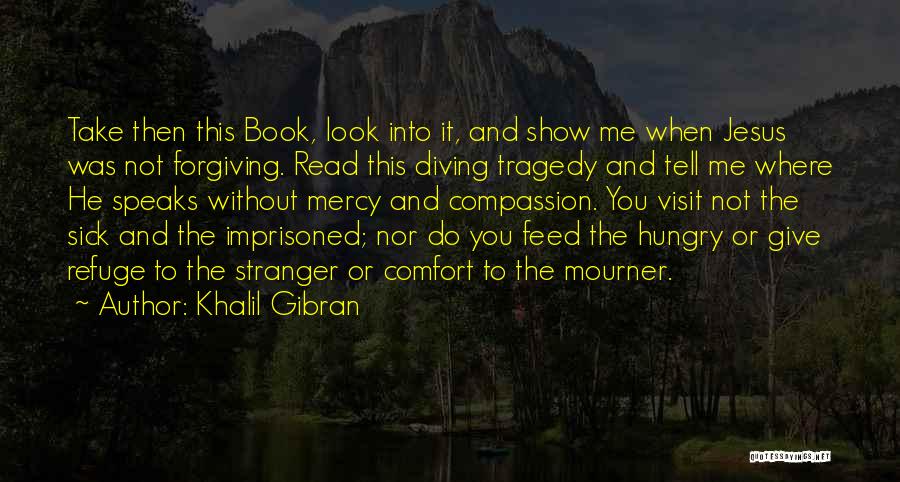 Take then this Book, look into it, and show me when Jesus was not forgiving. Read this diving tragedy and tell me where He speaks without mercy and compassion. You visit not the sick and the imprisoned; nor do you feed the hungry or give refuge to the stranger or comfort to the mourner.

~ Author: Khalil Gibran

QUOTESSAYINGS.NET